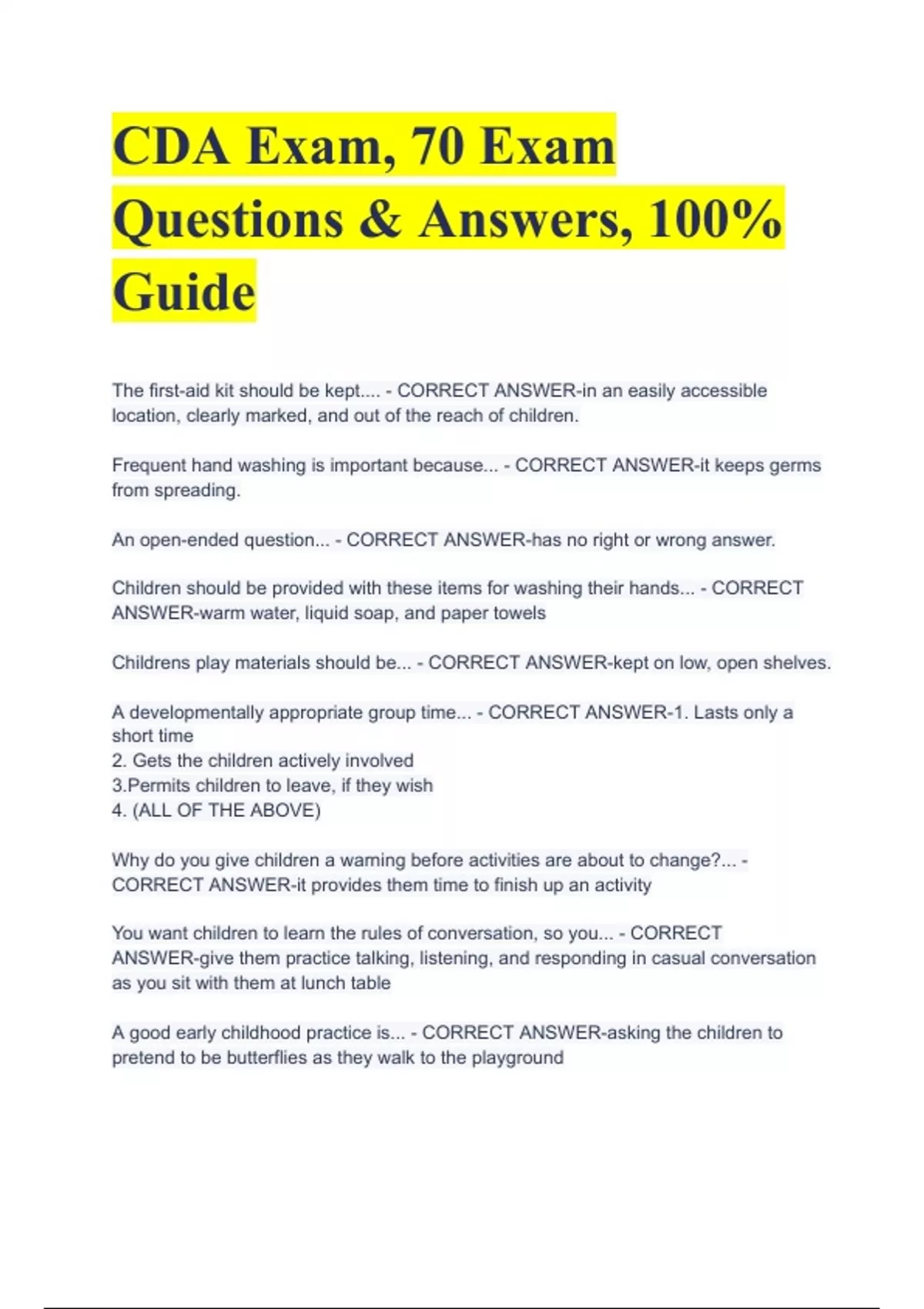 CDA Exam, 70 Exam Questions & Answers, 100% Guide

The first-aid kit should be kept.... - CORRECT ANSWER-in an easily accessible location, clearly marked, and out of the reach of children.

Frequent hand washing is important because... - CORRECT ANSWER-it keeps germs from spreading.

An open-ended question... - CORRECT ANSWER-has no right or wrong answer.

Children should be provided with these items for washing their hands... - CORRECT ANSWER-warm water, liquid soap, and paper towels

Childrens play materials should be... - CORRECT ANSWER-kept on low, open shelves.

A developmentally appropriate group time... - CORRECT ANSWER-1. Lasts only a short time
2. Gets the children actively involved
3.Permits children to leave, if they wish
4. (ALL OF THE ABOVE)

Why do you give children a warning before activities are about to change?... - CORRECT ANSWER-it provides them time to finish up an activity

You want children to learn the rules of conversation, so you... - CORRECT ANSWER-give them practice talking, listening, and responding in casual conversation as you sit with them at lunch table

A good early childhood practice is... - CORRECT ANSWER-asking the children to pretend to be butterflies as they walk to the playground